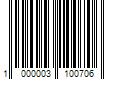 1 000003 100706